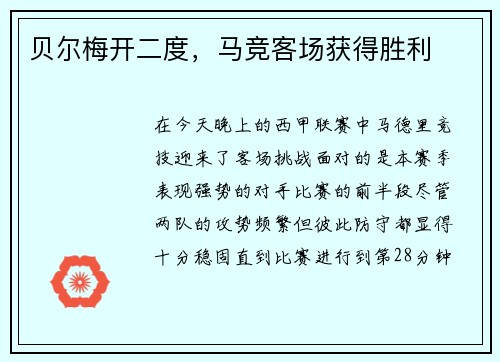 贝尔梅开二度，马竞客场获得胜利

在今天晚上的西甲联赛中马德里竞技迎来了客场挑战面对的是本赛季表现强势的对手比赛的前半段尽管两队的攻势频繁但彼此防守都显得十分稳固直到比赛进行到第28分钟